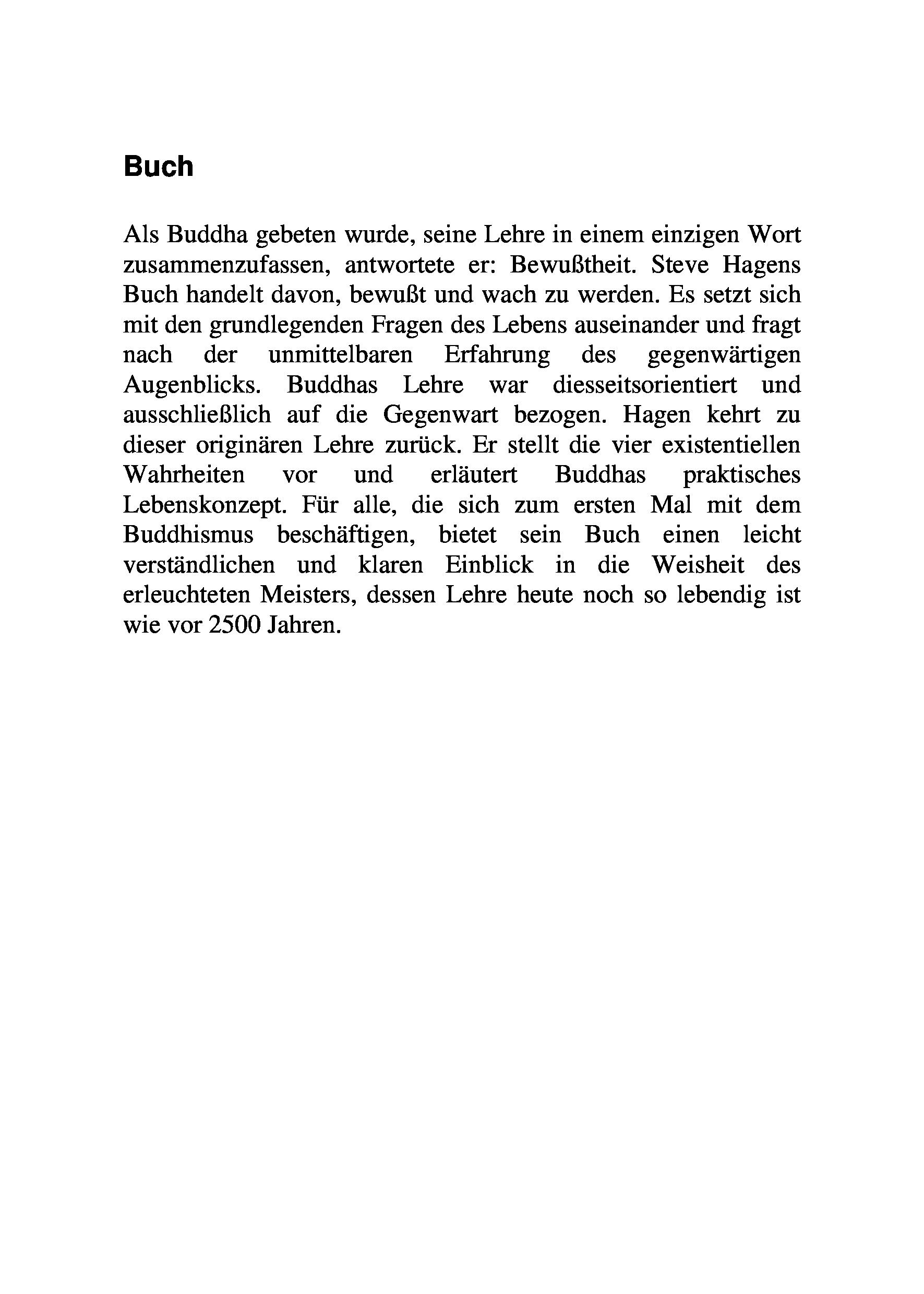 Buch

Als Buddha gebeten wurde, seine Lehre in einem einzigen Wort zusammenzufassen, antwortete er: Bewußtheit. Steve Hagens Buch handelt davon, bewußt und wach zu werden. Es setzt sich mit den grundlegenden Fragen des Lebens auseinander und fragt nach der unmittelbaren Erfahrung des gegenwärtigen Augenblicks. Buddhas Lehre war diesseitsorientiert und ausschließlich auf die Gegenwart bezogen. Hagen kehrt zu dieser originären Lehre zurück. Er stellt die vier existentiellen Wahrheiten vor und erläutert Buddhas praktisches Lebenskonzept. Für alle, die sich zum ersten Mal mit dem Buddhismus beschäftigen, bietet sein Buch einen leicht verständlichen und klaren Einblick in die Weisheit des erleuchteten Meisters, dessen Lehre heute noch so lebendig ist wie vor 2500 Jahren.